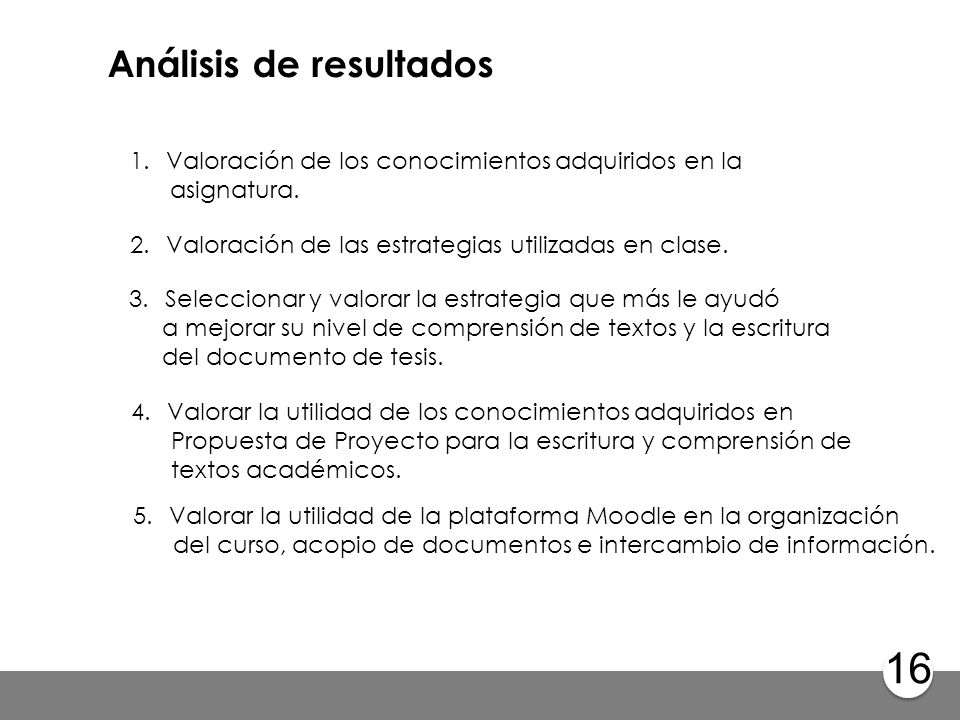 Análisis de resultados

1. Valoración de los conocimientos adquiridos en la asignatura.

2. Valoración de las estrategias utilizadas en clase.

3. Seleccionar y valorar la estrategia que más le ayudó a mejorar su nivel de comprensión de textos y la escritura del documento de tesis.

4. Valorar la utilidad de los conocimientos adquiridos en Propuesta de Proyecto para la escritura y comprensión de textos académicos.

5. Valorar la utilidad de la plataforma Moodle en la organización del curso, acopio de documentos e intercambio de información.

16